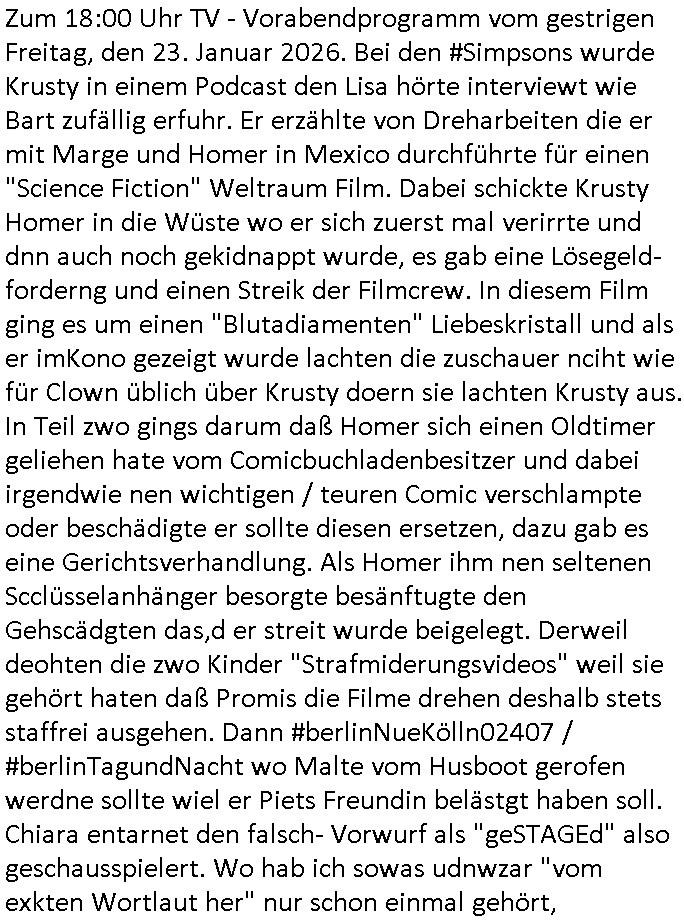 Zum 18:00 Uhr TV - Vorabendprogramm vom gestrigen Freitag, den 23. Januar 2026. Bei den #Simpsons wurde Krusty in einem Podcast den Lisa hörte interviewt wie Bart zufällig erfuhr. Er erzählte von Dreharbeiten die er mit Marge und Homer in Mexico durchführte für einen "Science Fiction" Weltraum Film. Dabei schickte Krusty Homer in die Wüste wo er sich zuerst mal verirrte und dnn auch noch gekidnappt wurde, es gab eine Lösegeldforderng und einen Streik der Filmcrew. In diesem Film ging es um einen "Blutadiamenten" Liebeskristall und als er imKono gezeigt wurde lachten die zuschauer nciht wie für Clown üblich über Krusty doern sie lachten Krusty aus. In Teil zwo gings darum daß Homer sich einen Oldtimer geliehen hate vom Comicbuchladenbesitzer und dabei irgendwie nen wichtigen / teuren Comic verschlampte oder beschädigte er sollte diesen ersetzen, dazu gab es eine Gerichtsverhandlung. Als Homer ihm nen seltenen Scclüsselanhänger besorgte besänftugte den Gehscädgten das,d er streit wurde beigelegt. Derweil deohten die zwo Kinder "Strafmiderungsvideos" weil sie gehört haten daß Promis die Filme drehen deshalb stets staffrei ausgehen. Dann #berlinNueKölln02407 / #berlinTagundNacht wo Malte vom Husboot gerofen werdne sollte wiel er Piets Freundin belästgt haben soll. Chiara entarnet den falsch- Vorwurf als "geSTAGEd" also geschausspielert. Wo hab ich sowas udnwzar "vom exkten Wortlaut her" nur schon einmal gehört,